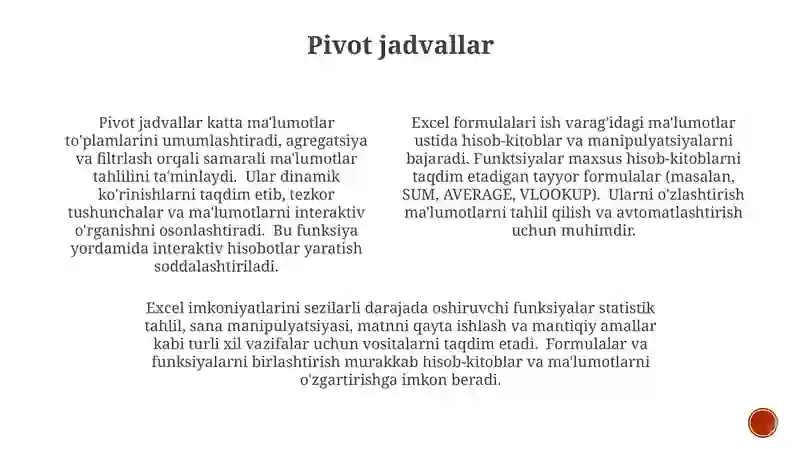 Pivot jadvallar

Pivot jadvallar katta ma'lumotlar to'plamlarini umumlashtiradi, agregatsiya va filtrlash orqali samarali ma'lumotlar tahlilini ta'minlaydi. Ular dinamik ko'rinishlarni taqdim etib, tezkor tushunchalar va ma'lumotlarni interaktiv o'rganishni osonlashtiradi. Bu funksiya yordamida interaktiv hisobotlar yaratish soddalashtiriladi.

Excel formulalari ish varag'idagi ma'lumotlar ustida hisob-kitoblar va manipulyatsiyalarni bajaradi. Funktsiyalar maxsus hisob-kitoblarni taqdim etadigan tayyor formulalar (masalan, SUM, AVERAGE, VLOOKUP). Ularni o'zlashtirish ma'lumotlarni tahlil qilish va avtomatlashtirish uchun muhimdir.

Excel imkoniyatlarini sezilarli darajada oshiruvchi funksiyalar statistik tahlil, sana manipulyatsiyasi, matnni qayta ishlash va mantiqiy amallar kabi turli xil vazifalar uchun vositalarni taqdim etadi. Formulalar va funksiyalarni birlashtirish murakkab hisob-kitoblar va ma'lumotlarni o'zgartirishga imkon beradi.